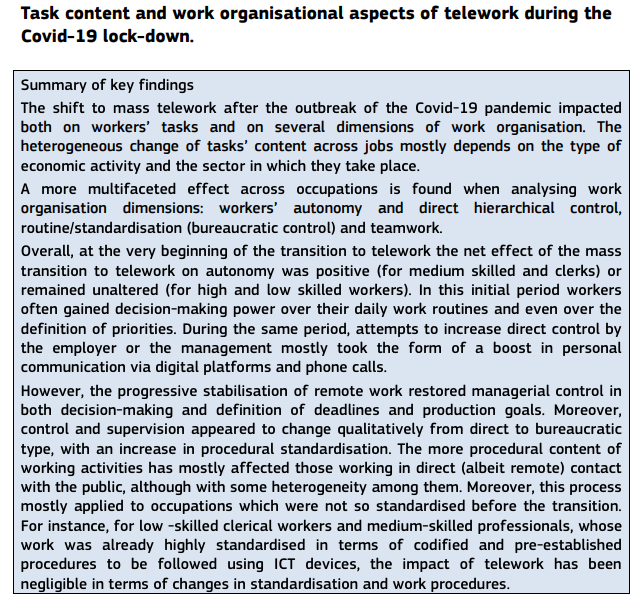 Task content and work organisational aspects of telework during the Covid-19 lock-down.

Summary of key findings

The shift to mass telework after the outbreak of the Covid-19 pandemic impacted both on workers' tasks and on several dimensions of work organisation. The heterogeneous change of tasks' content across jobs mostly depends on the type of economic activity and the sector in which they take place.

A more multifaceted effect across occupations is found when analysing work organisation dimensions: workers' autonomy and direct hierarchical control, routine/standardisation (bureaucratic control) and teamwork.

Overall, at the very beginning of the transition to telework the net effect of the mass transition to telework on autonomy was positive (for medium skilled and clerks) or remained unaltered (for high and low skilled workers). In this initial period workers often gained decision-making power over their daily work routines and even over the definition of priorities. During the same period, attempts to increase direct control by the employer or the management mostly took the form of a boost in personal communication via digital platforms and phone calls.

However, the progressive stabilisation of remote work restored managerial control in both decision-making and definition of deadlines and production goals. Moreover, control and supervision appeared to change qualitatively from direct to bureaucratic type, with an increase in procedural standardisation. The more procedural content of working activities has mostly affected those working in direct (albeit remote) contact with the public, although with some heterogeneity among them. Moreover, this process mostly applied to occupations which were not so standardised before the transition. For instance, for low -skilled clerical workers and medium-skilled professionals, whose work was already highly standardised in terms of codified and pre-established procedures to be followed using ICT devices, the impact of telework has been negligible in terms of changes in standardisation and work procedures.